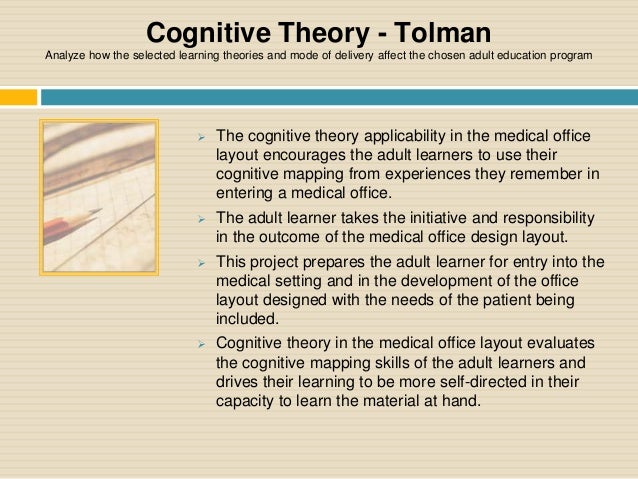 Cognitive Theory - Tolman

Analyze how the selected learning theories and mode of delivery affect the chosen adult education program

➢ The cognitive theory applicability in the medical office layout encourages the adult learners to use their cognitive mapping from experiences they remember in entering a medical office.

➢ The adult learner takes the initiative and responsibility in the outcome of the medical office design layout.

➢ This project prepares the adult learner for entry into the medical setting and in the development of the office layout designed with the needs of the patient being included.

➢ Cognitive theory in the medical office layout evaluates the cognitive mapping skills of the adult learners and drives their learning to be more self-directed in their capacity to learn the material at hand.